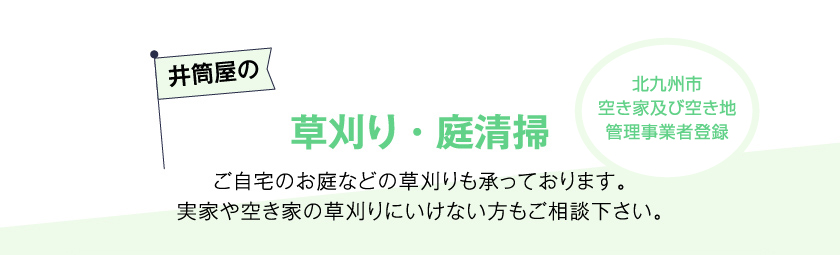 井筒屋の

北九州市
空き家及び空き地
管理事業者登録

草刈り・庭清掃

ご自宅のお庭などの草刈りも承っております。
実家や空き家の草刈りにいけない方もご相談下さい。